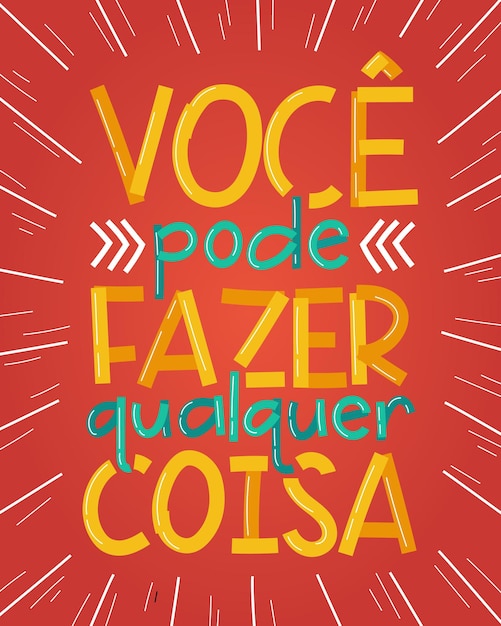 VOCÊ
pode
FAZER
qualquer
COISA